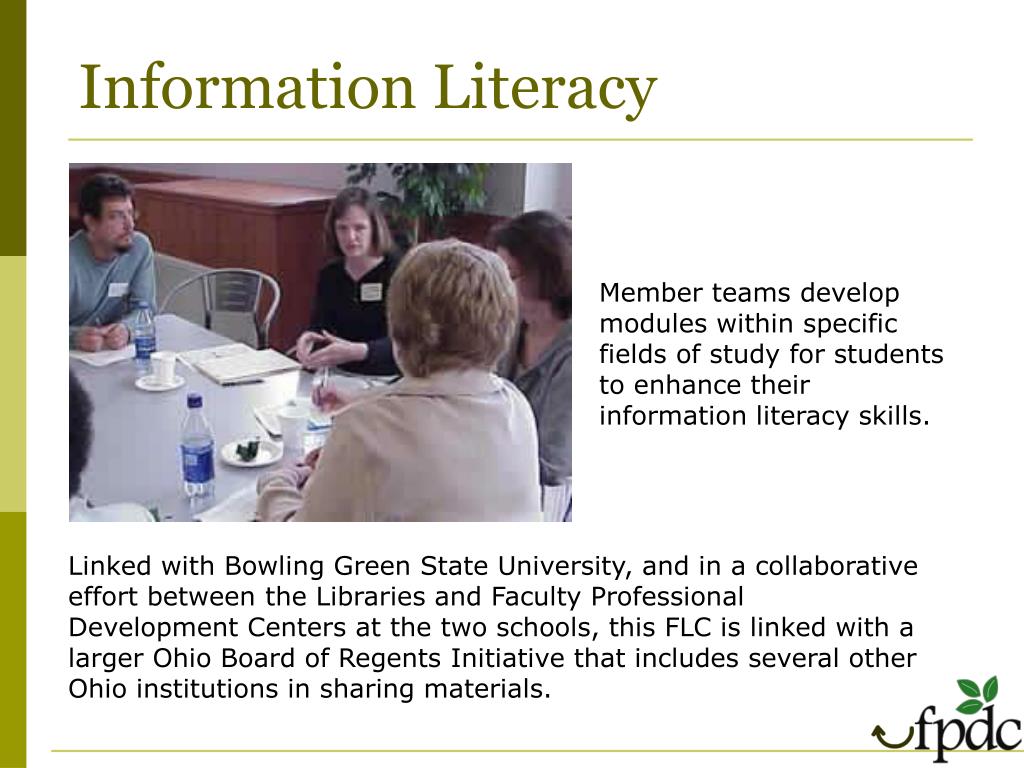 Information Literacy

Member teams develop modules within specific fields of study for students to enhance their information literacy skills.

Linked with Bowling Green State University, and in a collaborative effort between the Libraries and Faculty Professional Development Centers at the two schools, this FLC is linked with a larger Ohio Board of Regents Initiative that includes several other Ohio institutions in sharing materials.

fpdc